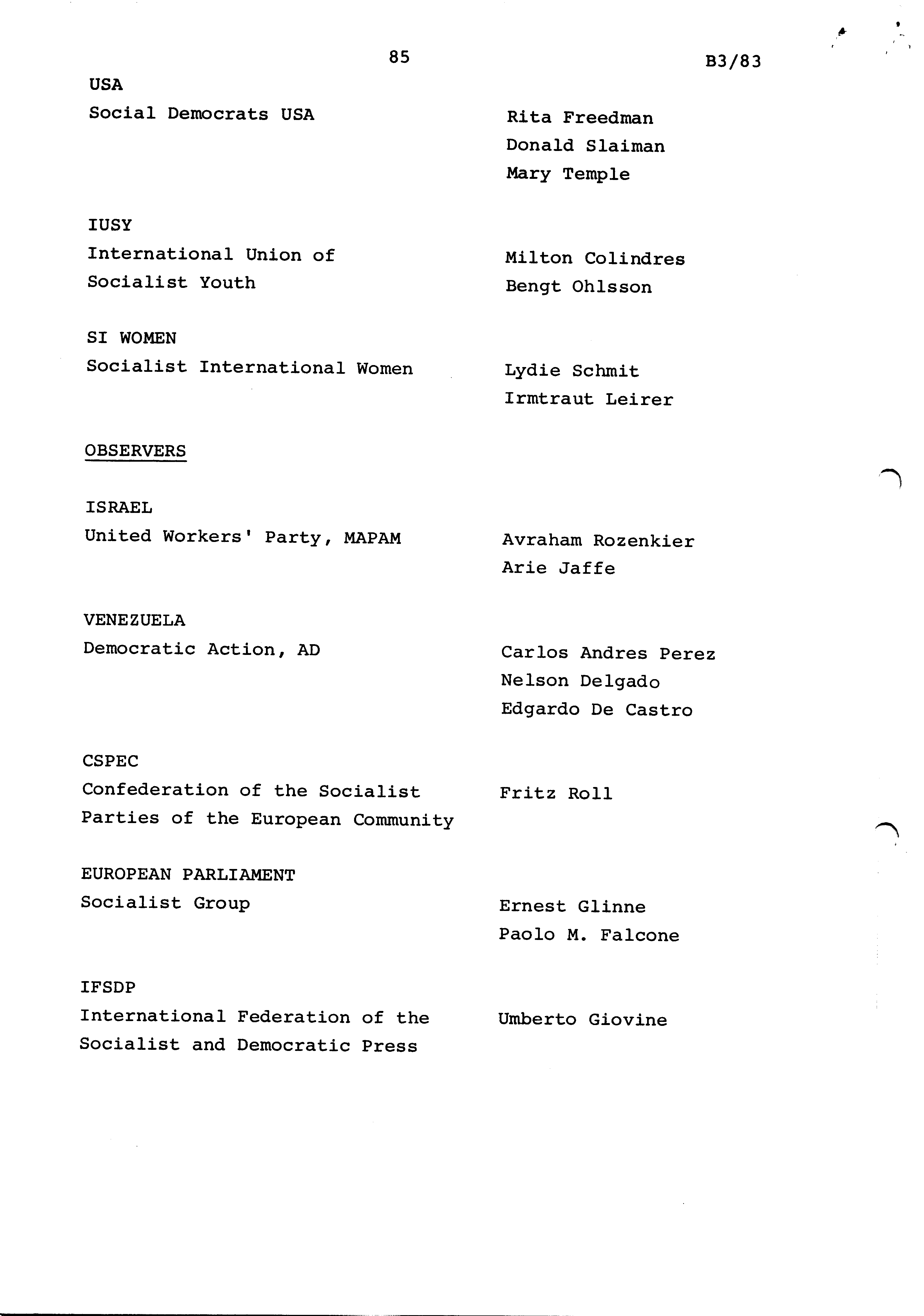 85

B3/83

USA
Social Democrats USA

Rita Freedman
Donald Slaiman
Mary Temple

IUSY
International Union of Socialist Youth

Milton Colindres
Bengt Ohlsson

SI WOMEN
Socialist International Women

Lydie Schmit
Irmtraut Leirer

OBSERVERS

ISRAEL
United Workers' Party, MAPAM

Avraham Rozenkier
Arie Jaffe

VENEZUELA
Democratic Action, AD

Carlos Andres Perez
Nelson Delgado
Edgardo De Castro

CSPEC
Confederation of the Socialist Parties of the European Community

Fritz Roll

EUROPEAN PARLIAMENT
Socialist Group

Ernest Glinne
Paolo M. Falcone

IFSDP
International Federation of the Socialist and Democratic Press

Umberto Giovine